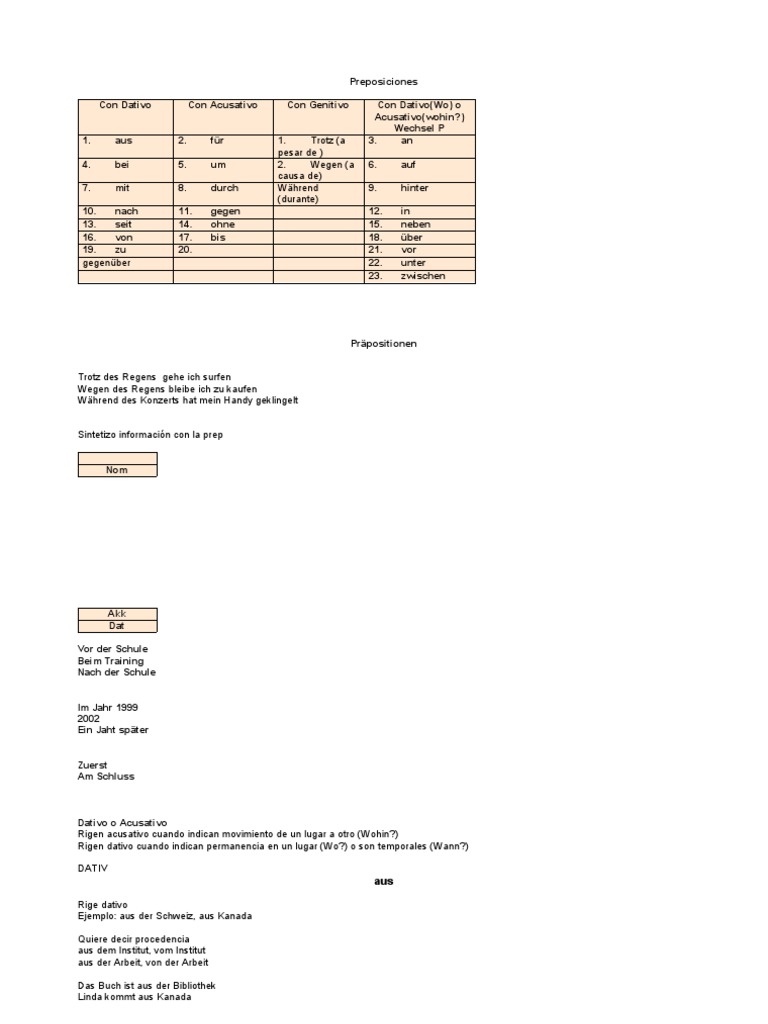 Preposiciones

| Con Dativo | Con Acusativo | Con Genitivo | Con Dativo(Wo) o Acusativo(wohin?) Wechsel P |
|---|---|---|---|
| 1. aus | 2. für | 1. Trotz (a pesar de ) | 3. an |
| 4. bei | 5. um | 2. Wegen (a causa de) | 6. auf |
| 7. mit | 8. durch | Während (durante) | 9. hinter |
| 10. nach | 11. gegen | | 12. in |
| 13. seit | 14. ohne | | 15. neben |
| 16. von | 17. bis | | 18. über |
| 19. zu | 20. | | 21. vor |
| gegenüber | | | 22. unter |
| | | | 23. zwischen |

Präpositionen

Trotz des Regens gehe ich surfen
Wegen des Regens bleibe ich zu kaufen
Während des Konzerts hat mein Handy geklingelt

Sintetizo información con la prep

| |
|---|
| Nom |

| Akk |
|---|
| Dat |

Vor der Schule
Beim Training
Nach der Schule

Im Jahr 1999
2002
Ein Jaht später

Zuerst
Am Schluss

Dativo o Acusativo
Rigen acusativo cuando indican movimiento de un lugar a otro (Wohin?)
Rigen dativo cuando indican permanencia en un lugar (Wo?) o son temporales (Wann?)

DATIV

aus

Rige dativo
Ejemplo: aus der Schweiz, aus Kanada

Quiere decir procedencia
aus dem Institut, vom Institut
aus der Arbeit, von der Arbeit

Das Buch ist aus der Bibliothek
Linda kommt aus Kanada